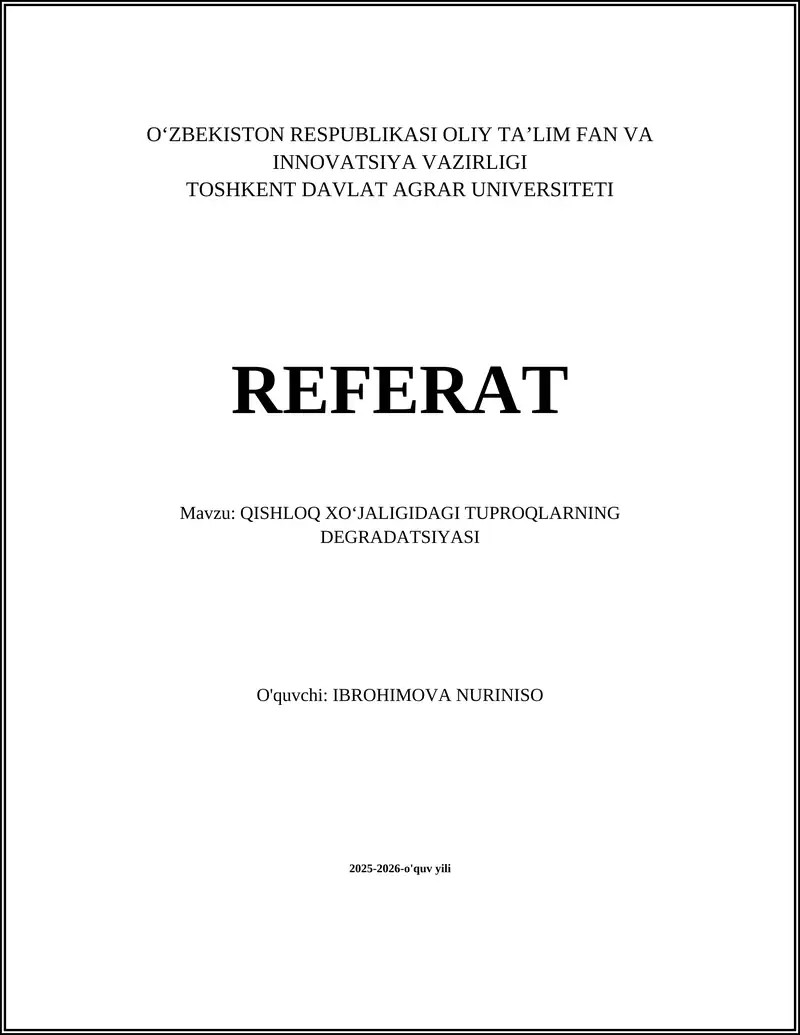 O'ZBEKISTON RESPUBLIKASI OLIY TA'LIM FAN VA INNOVATSIYA VAZIRLIGI
TOSHKENT DAVLAT AGRAR UNIVERSITETI

REFERAT

Mavzu: QISHLOQ XO'JALIGIDAGI TUPROQLARNING DEGRADATSIYASI

O'quvchi: IBROHIMOVA NURINISO

2025-2026-o'quv yili